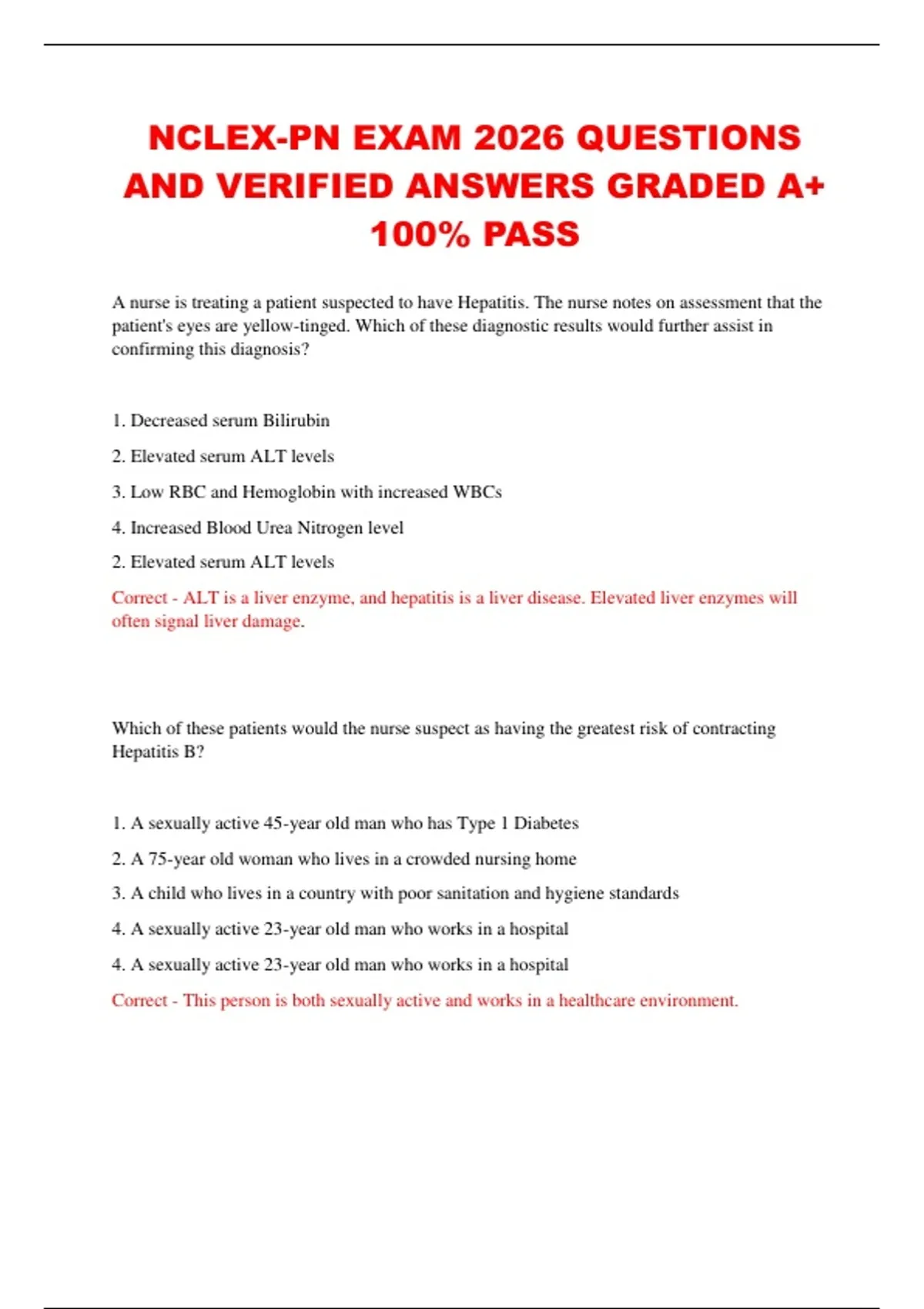 NCLEX-PN EXAM 2026 QUESTIONS AND VERIFIED ANSWERS GRADED A+ 100% PASS

A nurse is treating a patient suspected to have Hepatitis. The nurse notes on assessment that the patient's eyes are yellow-tinged. Which of these diagnostic results would further assist in confirming this diagnosis?

1. Decreased serum Bilirubin

2. Elevated serum ALT levels

3. Low RBC and Hemoglobin with increased WBCs

4. Increased Blood Urea Nitrogen level

2. Elevated serum ALT levels

Correct - ALT is a liver enzyme, and hepatitis is a liver disease. Elevated liver enzymes will often signal liver damage.

Which of these patients would the nurse suspect as having the greatest risk of contracting Hepatitis B?

1. A sexually active 45-year old man who has Type 1 Diabetes

2. A 75-year old woman who lives in a crowded nursing home

3. A child who lives in a country with poor sanitation and hygiene standards

4. A sexually active 23-year old man who works in a hospital

4. A sexually active 23-year old man who works in a hospital

Correct - This person is both sexually active and works in a healthcare environment.